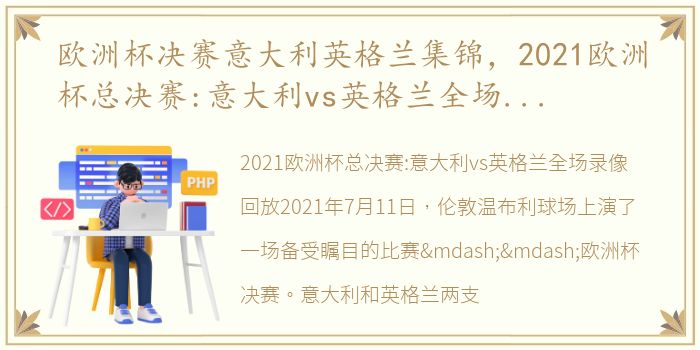 欧洲杯决赛意大利英格兰集锦，2021欧洲杯总决赛:意大利vs英格兰全场...

PHP

</>

2021欧洲杯总决赛:意大利vs英格兰全场录像回放2021年7月11日，伦敦温布利球场上演了一场备受瞩目的比赛&mdash;&mdash;欧洲杯决赛。意大利和英格兰两支